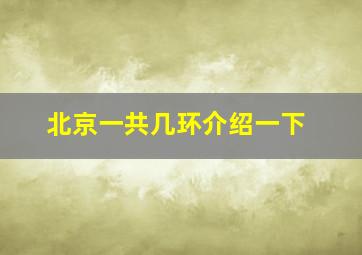 北京一共几环介绍一下